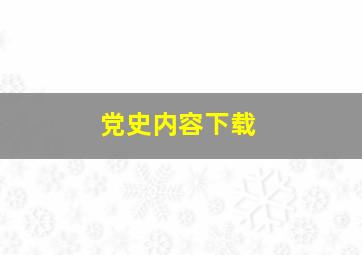 党史内容下载